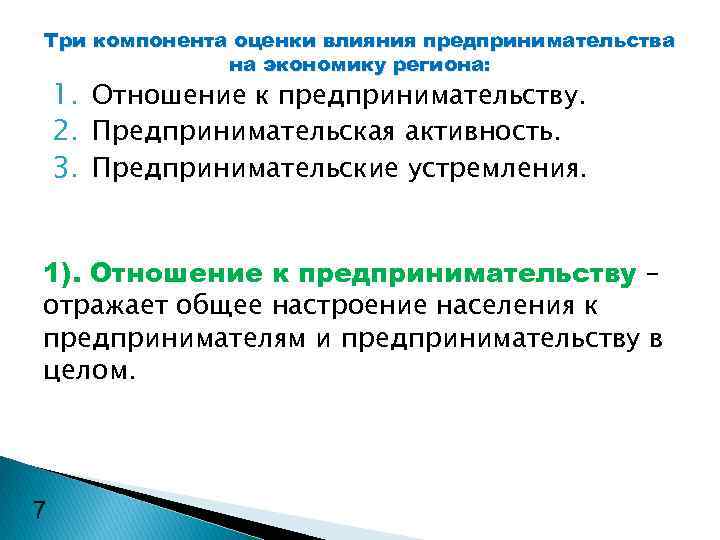 Три компонента оценки влияния предпринимательства на экономику региона:

1. Отношение к предпринимательству.
2. Предпринимательская активность.
3. Предпринимательские устремления.

1). Отношение к предпринимательству – отражает общее настроение населения к предпринимателям и предпринимательству в целом.

7